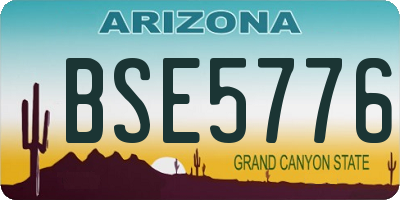 ARIZONA

BSE5776

GRAND CANYON STATE